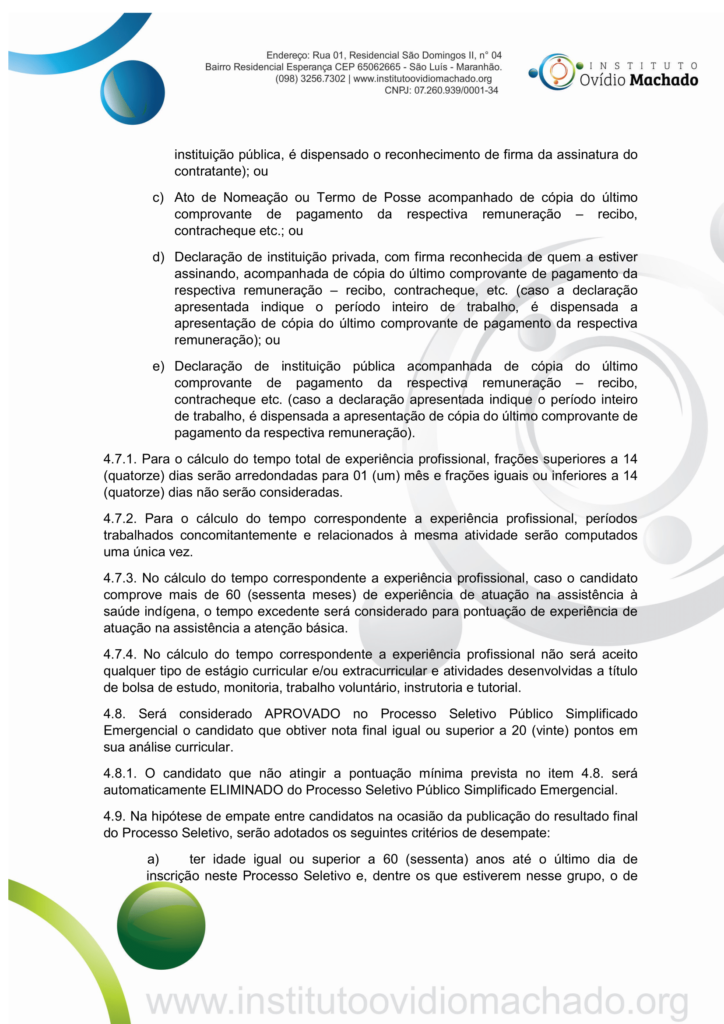 Endereço: Rua 01, Residencial São Domingos II, n° 04
Bairro Residencial Esperança CEP 65062665 - São Luís - Maranhão.
(098) 3256.7302 | www.institutoovidiomachado.org
CNPJ: 07.260.939/0001-34

INSTITUTO
Ovídio Machado

instituição pública, é dispensado o reconhecimento de firma da assinatura do contratante); ou

c) Ato de Nomeação ou Termo de Posse acompanhado de cópia do último comprovante de pagamento da respectiva remuneração – recibo, contracheque etc.; ou

d) Declaração de instituição privada, com firma reconhecida de quem a estiver assinando, acompanhada de cópia do último comprovante de pagamento da respectiva remuneração – recibo, contracheque, etc. (caso a declaração apresentada indique o período inteiro de trabalho, é dispensada a apresentação de cópia do último comprovante de pagamento da respectiva remuneração); ou

e) Declaração de instituição pública acompanhada de cópia do último comprovante de pagamento da respectiva remuneração – recibo, contracheque etc. (caso a declaração apresentada indique o período inteiro de trabalho, é dispensada a apresentação de cópia do último comprovante de pagamento da respectiva remuneração).

4.7.1. Para o cálculo do tempo total de experiência profissional, frações superiores a 14 (quatorze) dias serão arredondadas para 01 (um) mês e frações iguais ou inferiores a 14 (quatorze) dias não serão consideradas.

4.7.2. Para o cálculo do tempo correspondente a experiência profissional, períodos trabalhados concomitantemente e relacionados à mesma atividade serão computados uma única vez.

4.7.3. No cálculo do tempo correspondente a experiência profissional, caso o candidato comprove mais de 60 (sessenta meses) de experiência de atuação na assistência à saúde indígena, o tempo excedente será considerado para pontuação de experiência de atuação na assistência a atenção básica.

4.7.4. No cálculo do tempo correspondente a experiência profissional não será aceito qualquer tipo de estágio curricular e/ou extracurricular e atividades desenvolvidas a título de bolsa de estudo, monitoria, trabalho voluntário, instrutoria e tutorial.

4.8. Será considerado APROVADO no Processo Seletivo Público Simplificado Emergencial o candidato que obtiver nota final igual ou superior a 20 (vinte) pontos em sua análise curricular.

4.8.1. O candidato que não atingir a pontuação mínima prevista no item 4.8. será automaticamente ELIMINADO do Processo Seletivo Público Simplificado Emergencial.

4.9. Na hipótese de empate entre candidatos na ocasião da publicação do resultado final do Processo Seletivo, serão adotados os seguintes critérios de desempate:

a) ter idade igual ou superior a 60 (sessenta) anos até o último dia de inscrição neste Processo Seletivo e, dentre os que estiverem nesse grupo, o de

www.institutoovidiomachado.org